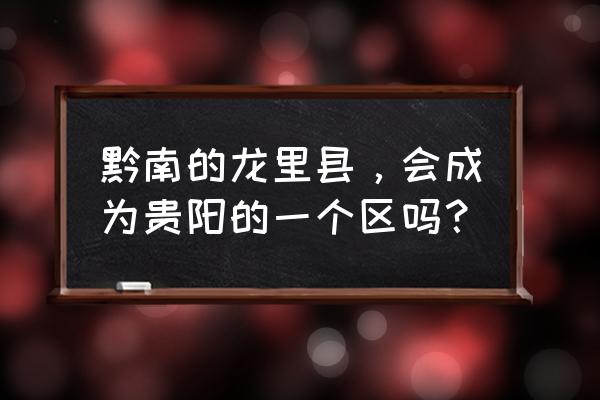 黔南的龙里县，会成为贵阳的一个区吗?